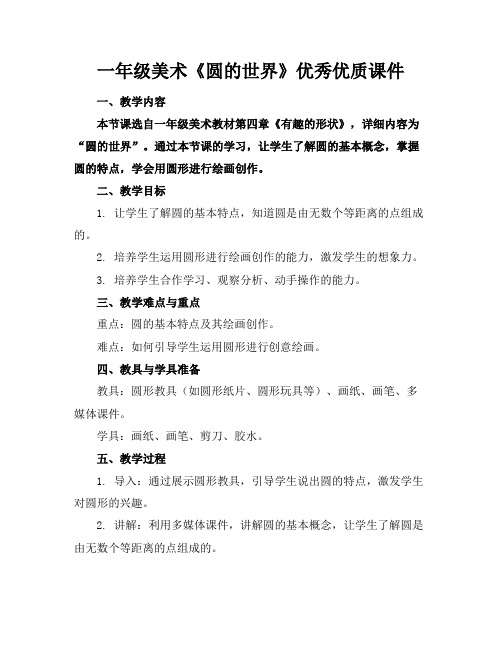 一年级美术《圆的世界》优秀优质课件

一、教学内容

本节课选自一年级美术教材第四章《有趣的形状》，详细内容为“圆的世界”。通过本节课的学习，让学生了解圆的基本概念，掌握圆的特点，学会用圆形进行绘画创作。

二、教学目标

1. 让学生了解圆的基本特点，知道圆是由无数个等距离的点组成的。

2. 培养学生运用圆形进行绘画创作的能力，激发学生的想象力。

3. 培养学生合作学习、观察分析、动手操作的能力。

三、教学难点与重点

重点：圆的基本特点及其绘画创作。

难点：如何引导学生运用圆形进行创意绘画。

四、教具与学具准备

教具：圆形教具（如圆形纸片、圆形玩具等）、画纸、画笔、多媒体课件。

学具：画纸、画笔、剪刀、胶水。

五、教学过程

1. 导入：通过展示圆形教具，引导学生说出圆的特点，激发学生对圆形的兴趣。

2. 讲解：利用多媒体课件，讲解圆的基本概念，让学生了解圆是由无数个等距离的点组成的。